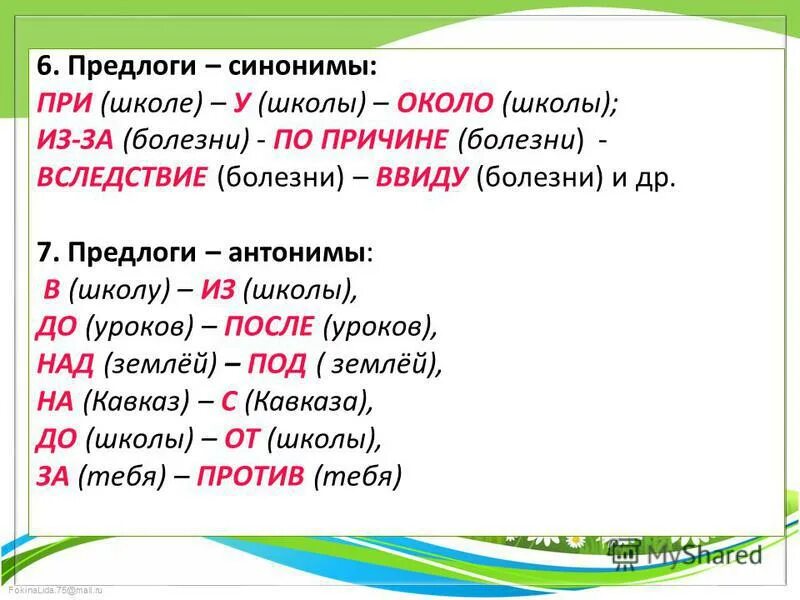 6. Предлоги – синонимы:
ПРИ (школе) – У (школы) – ОКОЛО (школы);
ИЗ-ЗА (болезни) - ПО ПРИЧИНЕ (болезни) - ВСЛЕДСТВИЕ (болезни) – ВВИДУ (болезни) и др.

7. Предлоги – антонимы:
В (школу) – ИЗ (школы),
ДО (уроков) – ПОСЛЕ (уроков),
НАД (землёй) – ПОД ( землёй),
НА (Кавказ) – С (Кавказа),
ДО (школы) – ОТ (школы),
ЗА (тебя) – ПРОТИВ (тебя)

MyShared

FokinaLida.75@mail.ru